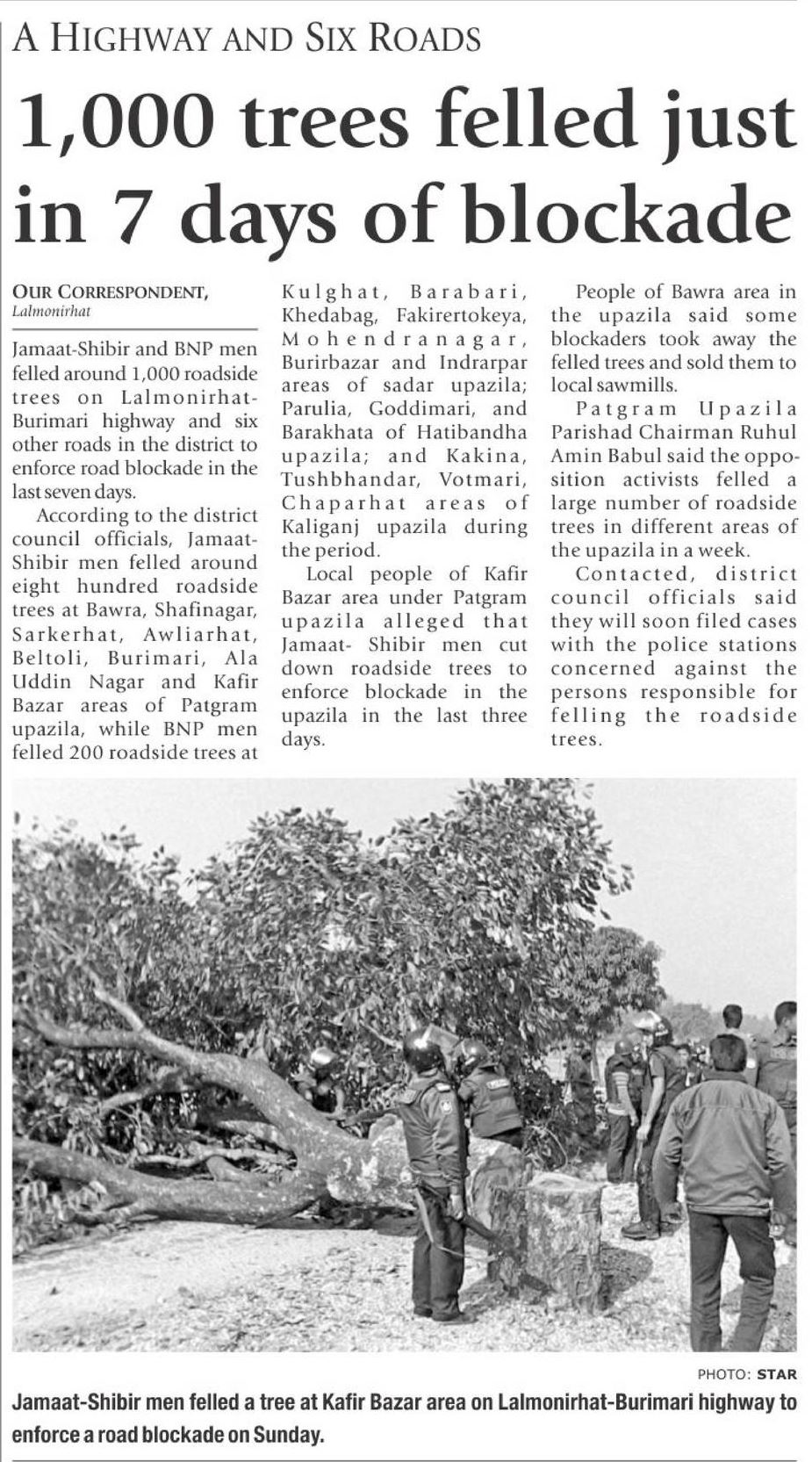 A HIGHWAY AND SIX ROADS

1,000 trees felled just in 7 days of blockade

OUR CORRESPONDENT, Lalmonirhat

Jamaat-Shibir and BNP men felled around 1,000 roadside trees on Lalmonirhat-Burimari highway and six other roads in the district to enforce road blockade in the last seven days.

According to the district council officials, Jamaat-Shibir men felled around eight hundred roadside trees at Bawra, Shafinagar, Sarkerhat, Awliarhat, Beltoli, Burimari, Ala Uddin Nagar and Kafir Bazar areas of Patgram upazila, while BNP men felled 200 roadside trees at Kulghat, Barabari, Khedabag, Fakirertokeya, Mohendranagar, Burirbazar and Indrarpar areas of sadar upazila; Parulia, Goddimari, and Barakhata of Hatibandha upazila; and Kakina, Tushbhandar, Votmari, Chaparhat areas of Kaliganj upazila during the period.

Local people of Kafir Bazar area under Patgram upazila alleged that Jamaat- Shibir men cut down roadside trees to enforce blockade in the upazila in the last three days.

People of Bawra area in the upazila said some blockaders took away the felled trees and sold them to local sawmills.

Patgram Upazila Parishad Chairman Ruhul Amin Babul said the opposition activists felled a large number of roadside trees in different areas of the upazila in a week.

Contacted, district council officials said they will soon filed cases with the police stations concerned against the persons responsible for felling the roadside trees.

PHOTO: STAR

Jamaat-Shibir men felled a tree at Kafir Bazar area on Lalmonirhat-Burimari highway to enforce a road blockade on Sunday.